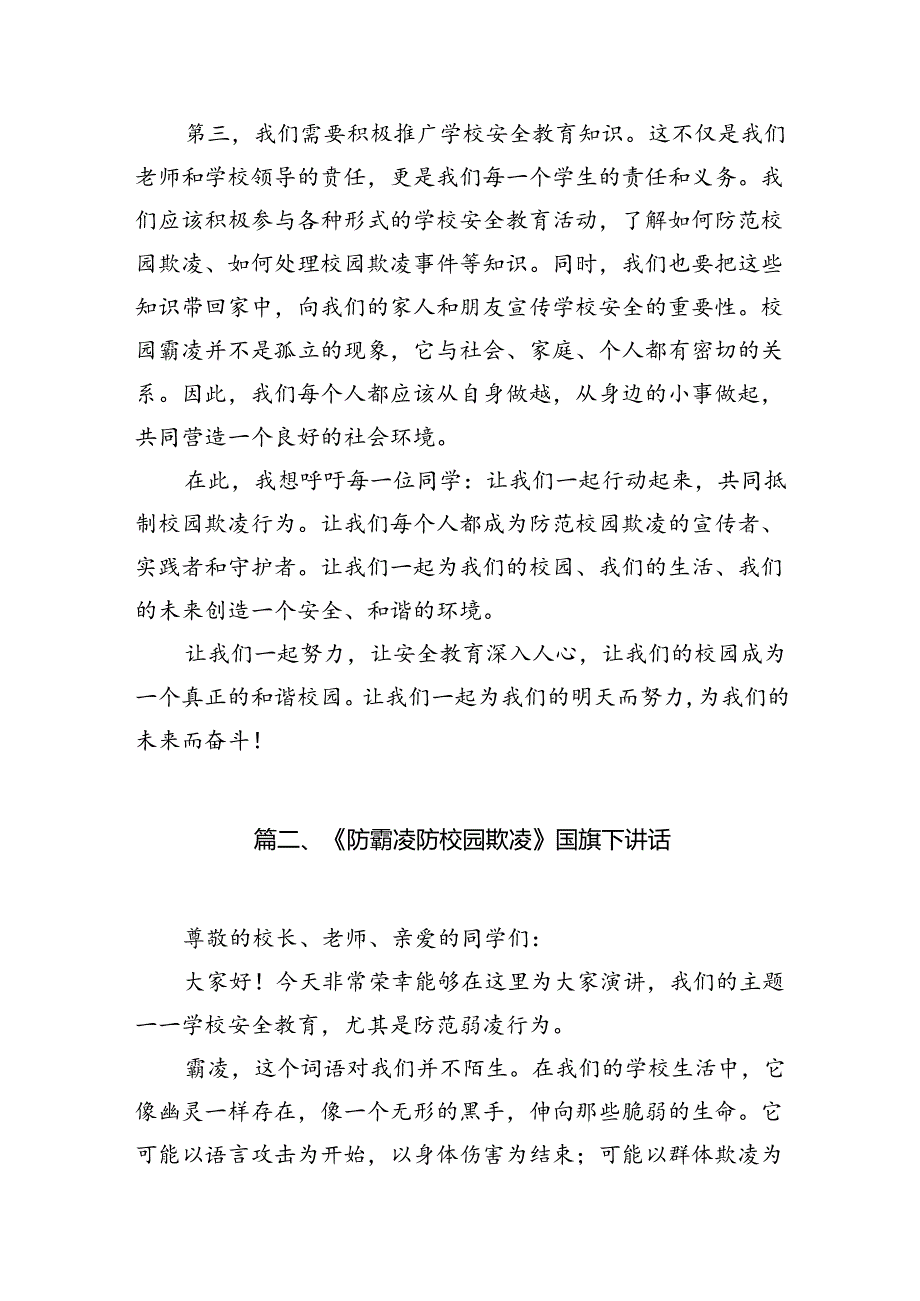 第三，我们需要积极推广学校安全教育知识。这不仅是我们老师和学校领导的责任，更是我们每一个学生的责任和义务。我们应该积极参与各种形式的学校安全教育活动，了解如何防范校园欺凌、如何处理校园欺凌事件等知识。同时，我们也要把这些知识带回家中，向我们的家人和朋友宣传学校安全的重要性。校园霸凌并不是孤立的现象，它与社会、家庭、个人都有密切的关系。因此，我们每个人都应该从自身做越，从身边的小事做起，共同营造一个良好的社会环境。

在此，我想呼吁每一位同学：让我们一起行动起来，共同抵制校园欺凌行为。让我们每个人都成为防范校园欺凌的宣传者、实践者和守护者。让我们一起为我们的校园、我们的生活、我们的未来创造一个安全、和谐的环境。

让我们一起努力，让安全教育深入人心，让我们的校园成为一个真正的和谐校园。让我们一起为我们的明天而努力，为我们的未来而奋斗！

篇二、《防霸凌防校园欺凌》国旗下讲话

尊敬的校长、老师、亲爱的同学们：

大家好！今天非常荣幸能够在这里为大家演讲，我们的主题——学校安全教育，尤其是防范弱凌行为。

霸凌，这个词语对我们并不陌生。在我们的学校生活中，它像幽灵一样存在，像一个无形的黑手，伸向那些脆弱的生命。它可能以语言攻击为开始，以身体伤害为结束；可能以群体欺凌为